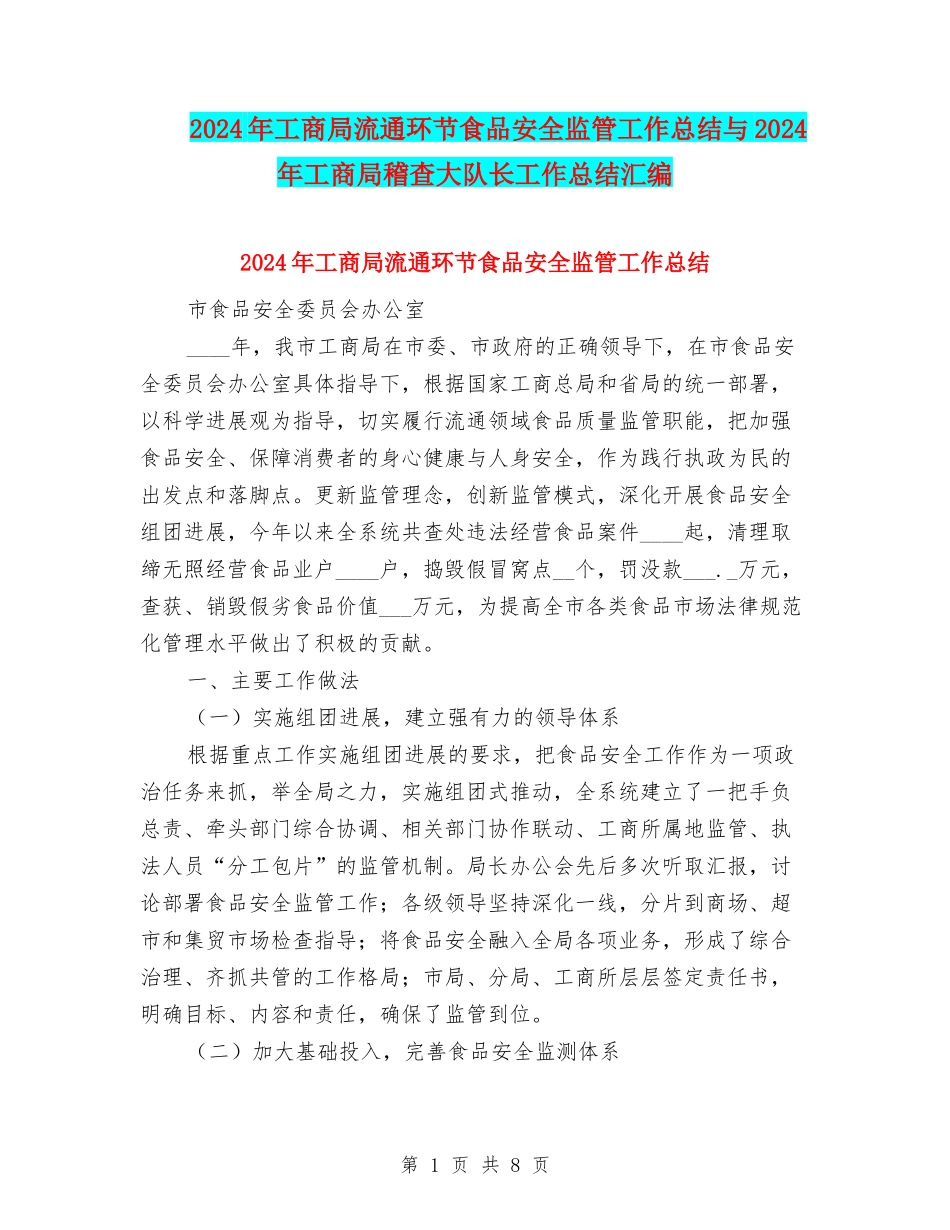 2024年工商局流通环节食品安全监管工作总结与2024年工商局稽查大队长工作总结汇编

2024年工商局流通环节食品安全监管工作总结

市食品安全委员会办公室

____年，我市工商局在市委、市政府的正确领导下，在市食品安全委员会办公室具体指导下，根据国家工商总局和省局的统一部署，以科学进展观为指导，切实履行流通领域食品质量监管职能，把加强食品安全、保障消费者的身心健康与人身安全，作为践行执政为民的出发点和落脚点。更新监管理念，创新监管模式，深化开展食品安全组团进展，今年以来全系统共查处违法经营食品案件____起，清理取缔无照经营食品业户____户，捣毁假冒窝点__个，罚没款___._万元，查获、销毁假劣食品价值___万元，为提高全市各类食品市场法律规范化管理水平做出了积极的贡献。

一、主要工作做法

（一）实施组团进展，建立强有力的领导体系

根据重点工作实施组团进展的要求，把食品安全工作作为一项政治任务来抓，举全局之力，实施组团式推动，全系统建立了一把手负总责、牵头部门综合协调、相关部门协作联动、工商所属地监管、执法人员“分工包片”的监管机制。局长办公会先后多次听取汇报，讨论部署食品安全监管工作；各级领导坚持深化一线，分片到商场、超市和集贸市场检查指导；将食品安全融入全局各项业务，形成了综合治理、齐抓共管的工作格局；市局、分局、工商所层层签定责任书，明确目标、内容和责任，确保了监管到位。

（二）加大基础投入，完善食品安全监测体系

第 1 页 共 8 页